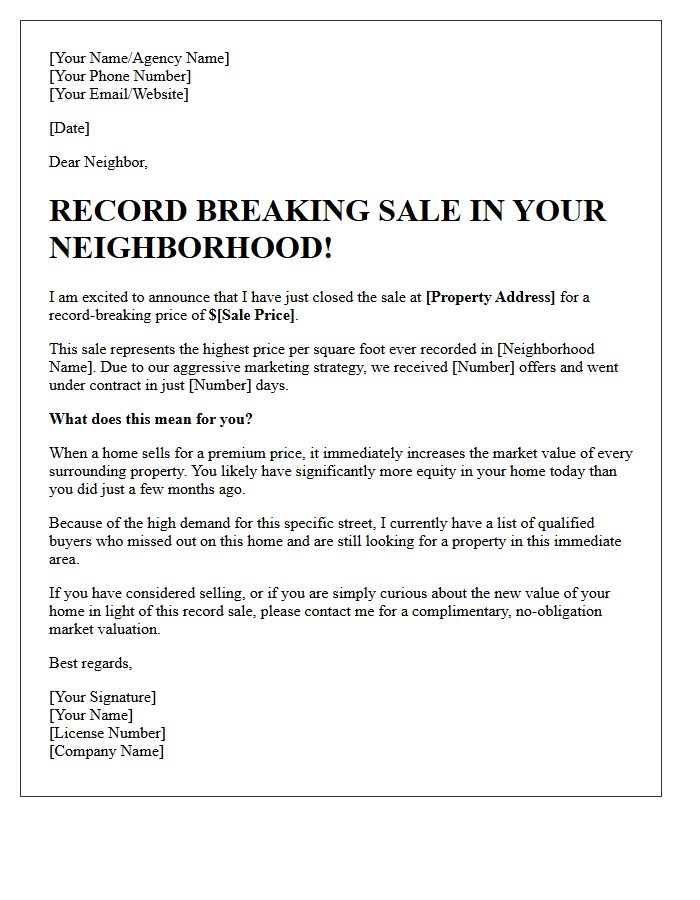 [Your Name/Agency Name]
[Your Phone Number]
[Your Email/Website]

[Date]

Dear Neighbor,

RECORD BREAKING SALE IN YOUR NEIGHBORHOOD!

I am excited to announce that I have just closed the sale at [Property Address] for a record-breaking price of $[Sale Price].

This sale represents the highest price per square foot ever recorded in [Neighborhood Name]. Due to our aggressive marketing strategy, we received [Number] offers and went under contract in just [Number] days.

What does this mean for you?

When a home sells for a premium price, it immediately increases the market value of every surrounding property. You likely have significantly more equity in your home today than you did just a few months ago.

Because of the high demand for this specific street, I currently have a list of qualified buyers who missed out on this home and are still looking for a property in this immediate area.

If you have considered selling, or if you are simply curious about the new value of your home in light of this record sale, please contact me for a complimentary, no-obligation market valuation.

Best regards,

[Your Signature]
[Your Name]
[License Number]
[Company Name]